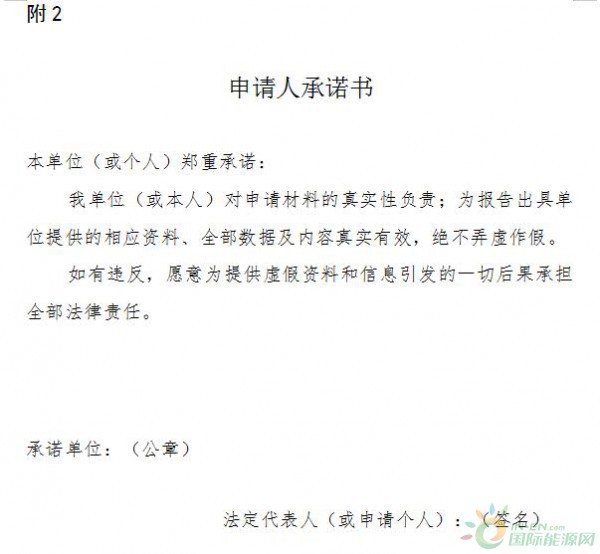 附2

申请人承诺书

本单位（或个人）郑重承诺：

我单位（或本人）对申请材料的真实性负责；为报告出具单位提供的相应资料、全部数据及内容真实有效，绝不弄虚作假。

如有违反，愿意为提供虚假资料和信息引发的一切后果承担全部法律责任。

承诺单位：（公章）

法定代表人（或申请个人）：（签名）

国际能源网